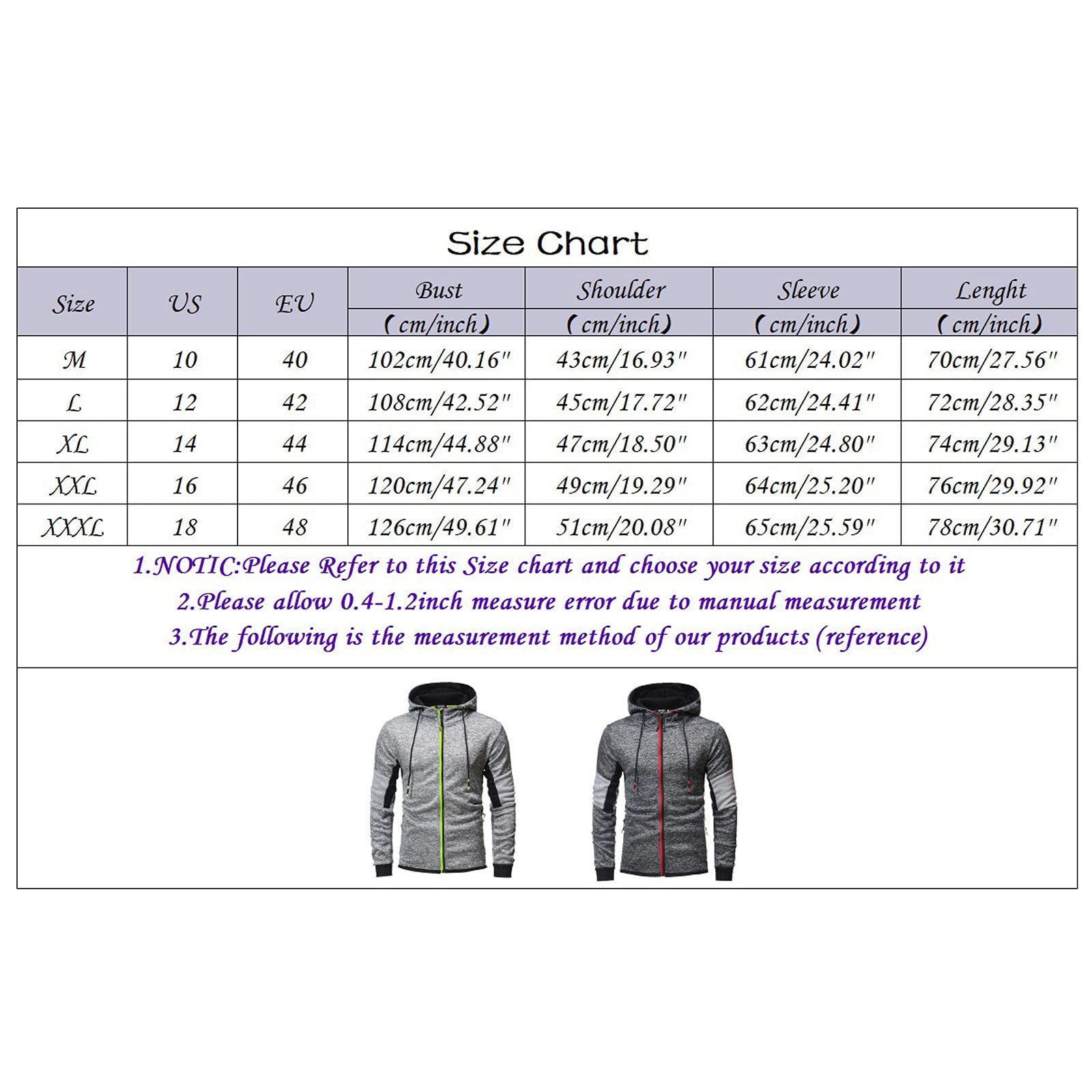 Size Chart

| Size | US | EU | Bust (cm/inch) | Shoulder (cm/inch) | Sleeve (cm/inch) | Lenght (cm/inch) |
|---|---|---|---|---|---|---|
| M | 10 | 40 | 102cm/40.16" | 43cm/16.93" | 61cm/24.02" | 70cm/27.56" |
| L | 12 | 42 | 108cm/42.52" | 45cm/17.72" | 62cm/24.41" | 72cm/28.35" |
| XL | 14 | 44 | 114cm/44.88" | 47cm/18.50" | 63cm/24.80" | 74cm/29.13" |
| XXL | 16 | 46 | 120cm/47.24" | 49cm/19.29" | 64cm/25.20" | 76cm/29.92" |
| XXXL | 18 | 48 | 126cm/49.61" | 51cm/20.08" | 65cm/25.59" | 78cm/30.71" |

1.NOTIC:Please Refer to this Size chart and choose your size according to it
2.Please allow 0.4-1.2inch measure error due to manual measurement
3.The following is the measurement method of our products (reference)